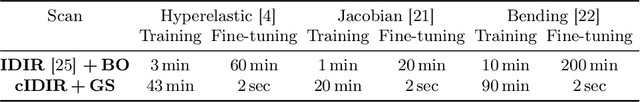 | Scan | Hyperelastic [4] Training | Hyperelastic [4] Fine-tuning | Jacobian [21] Training | Jacobian [21] Fine-tuning | Bending [22] Training | Bending [22] Fine-tuning |
|---|---|---|---|---|---|---|
| **IDIR** [25] + **BO** | 3 min | 60 min | 1 min | 20 min | 10 min | 200 min |
| **cIDIR + GS** | 43 min | 2 sec | 20 min | 2 sec | 90 min | 2 sec |